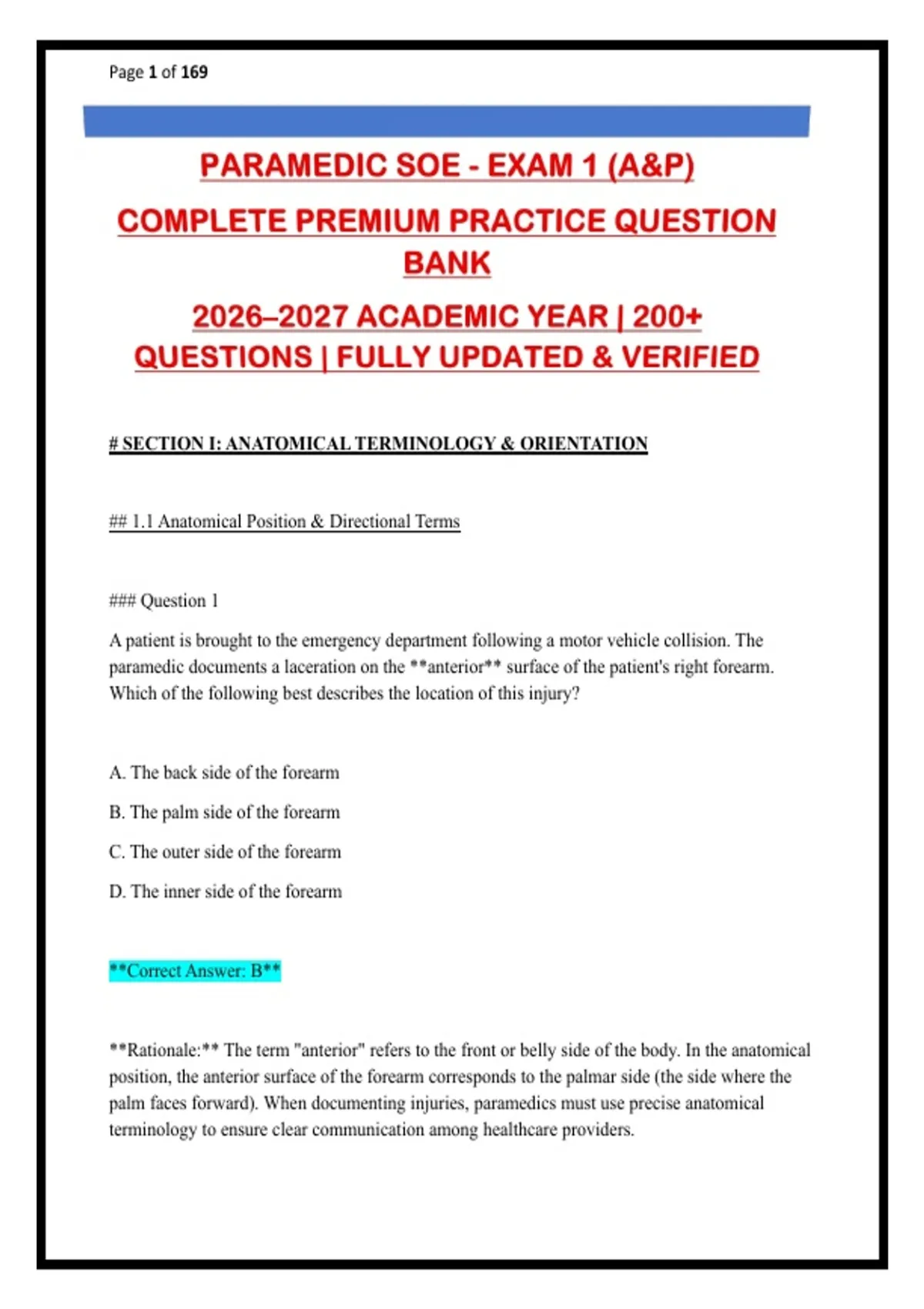 Page 1 of 169

PARAMEDIC SOE - EXAM 1 (A&P)

COMPLETE PREMIUM PRACTICE QUESTION BANK

2026–2027 ACADEMIC YEAR | 200+ QUESTIONS | FULLY UPDATED & VERIFIED

# SECTION I: ANATOMICAL TERMINOLOGY & ORIENTATION

## 1.1 Anatomical Position & Directional Terms

### Question 1

A patient is brought to the emergency department following a motor vehicle collision. The paramedic documents a laceration on the **anterior** surface of the patient's right forearm. Which of the following best describes the location of this injury?

A. The back side of the forearm

B. The palm side of the forearm

C. The outer side of the forearm

D. The inner side of the forearm

**Correct Answer: B**

**Rationale:** The term "anterior" refers to the front or belly side of the body. In the anatomical position, the anterior surface of the forearm corresponds to the palmar side (the side where the palm faces forward). When documenting injuries, paramedics must use precise anatomical terminology to ensure clear communication among healthcare providers.